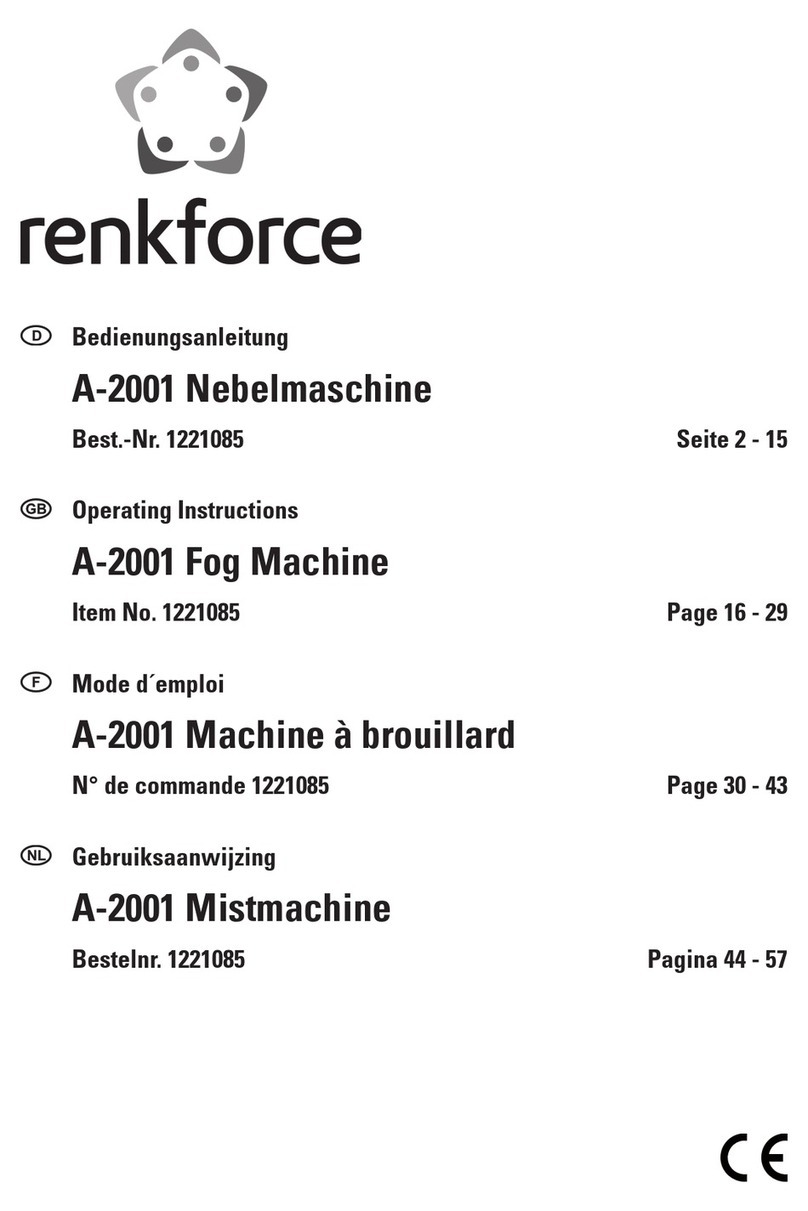 renkforce

D Bedienungsanleitung

A-2001 Nebelmaschine

Best.-Nr. 1221085 Seite 2 - 15

GB Operating Instructions

A-2001 Fog Machine

Item No. 1221085 Page 16 - 29

F Mode d´emploi

A-2001 Machine à brouillard

N° de commande 1221085 Page 30 - 43

NL Gebruiksaanwijzing

A-2001 Mistmachine

Bestelnr. 1221085 Pagina 44 - 57

CE